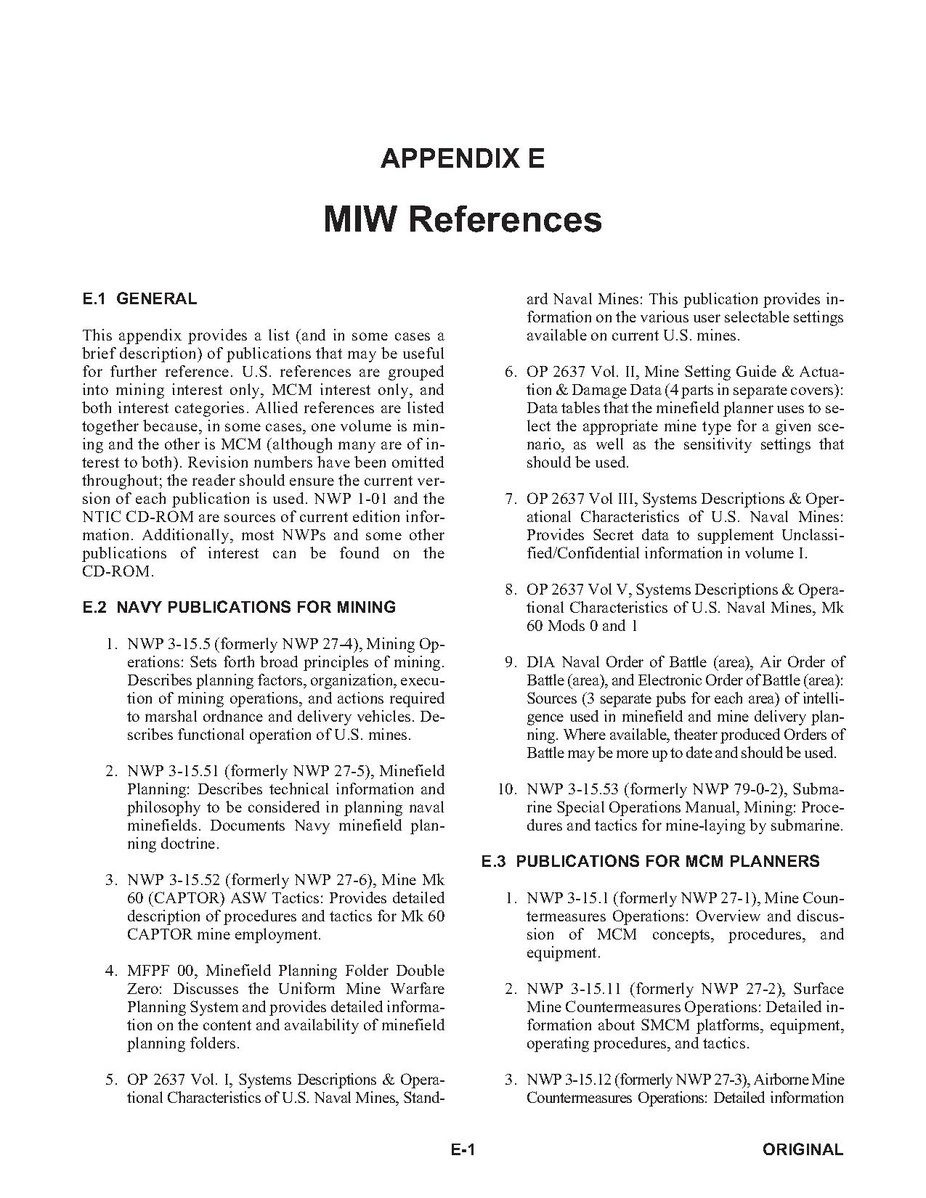 APPENDIX E

MIW References

E.1 GENERAL

This appendix provides a list (and in some cases a brief description) of publications that may be useful for further reference. U.S. references are grouped into mining interest only, MCM interest only, and both interest categories. Allied references are listed together because, in some cases, one volume is mining and the other is MCM (although many are of interest to both). Revision numbers have been omitted throughout; the reader should ensure the current version of each publication is used. NWP 1-01 and the NTIC CD-ROM are sources of current edition information. Additionally, most NWPs and some other publications of interest can be found on the CD-ROM.

E.2 NAVY PUBLICATIONS FOR MINING

1. NWP 3-15.5 (formerly NWP 27-4), Mining Operations: Sets forth broad principles of mining. Describes planning factors, organization, execution of mining operations, and actions required to marshal ordnance and delivery vehicles. Describes functional operation of U.S. mines.

2. NWP 3-15.51 (formerly NWP 27-5), Minefield Planning: Describes technical information and philosophy to be considered in planning naval minefields. Documents Navy minefield planning doctrine.

3. NWP 3-15.52 (formerly NWP 27-6), Mine Mk 60 (CAPTOR) ASW Tactics: Provides detailed description of procedures and tactics for Mk 60 CAPTOR mine employment.

4. MFPF 00, Minefield Planning Folder Double Zero: Discusses the Uniform Mine Warfare Planning System and provides detailed information on the content and availability of minefield planning folders.

5. OP 2637 Vol. I, Systems Descriptions & Operational Characteristics of U.S. Naval Mines, Standard Naval Mines: This publication provides information on the various user selectable settings available on current U.S. mines.

6. OP 2637 Vol. II, Mine Setting Guide & Actuation & Damage Data (4 parts in separate covers): Data tables that the minefield planner uses to select the appropriate mine type for a given scenario, as well as the sensitivity settings that should be used.

7. OP 2637 Vol III, Systems Descriptions & Operational Characteristics of U.S. Naval Mines: Provides Secret data to supplement Unclassified/Confidential information in volume I.

8. OP 2637 Vol V, Systems Descriptions & Operational Characteristics of U.S. Naval Mines, Mk 60 Mods 0 and 1

9. DIA Naval Order of Battle (area), Air Order of Battle (area), and Electronic Order of Battle (area): Sources (3 separate pubs for each area) of intelligence used in minefield and mine delivery planning. Where available, theater produced Orders of Battle may be more up to date and should be used.

10. NWP 3-15.53 (formerly NWP 79-0-2), Submarine Special Operations Manual, Mining: Procedures and tactics for mine-laying by submarine.

E.3 PUBLICATIONS FOR MCM PLANNERS

1. NWP 3-15.1 (formerly NWP 27-1), Mine Countermeasures Operations: Overview and discussion of MCM concepts, procedures, and equipment.

2. NWP 3-15.11 (formerly NWP 27-2), Surface Mine Countermeasures Operations: Detailed information about SMCM platforms, equipment, operating procedures, and tactics.

3. NWP 3-15.12 (formerly NWP 27-3), Airborne Mine Countermeasures Operations: Detailed information

E-1 ORIGINAL